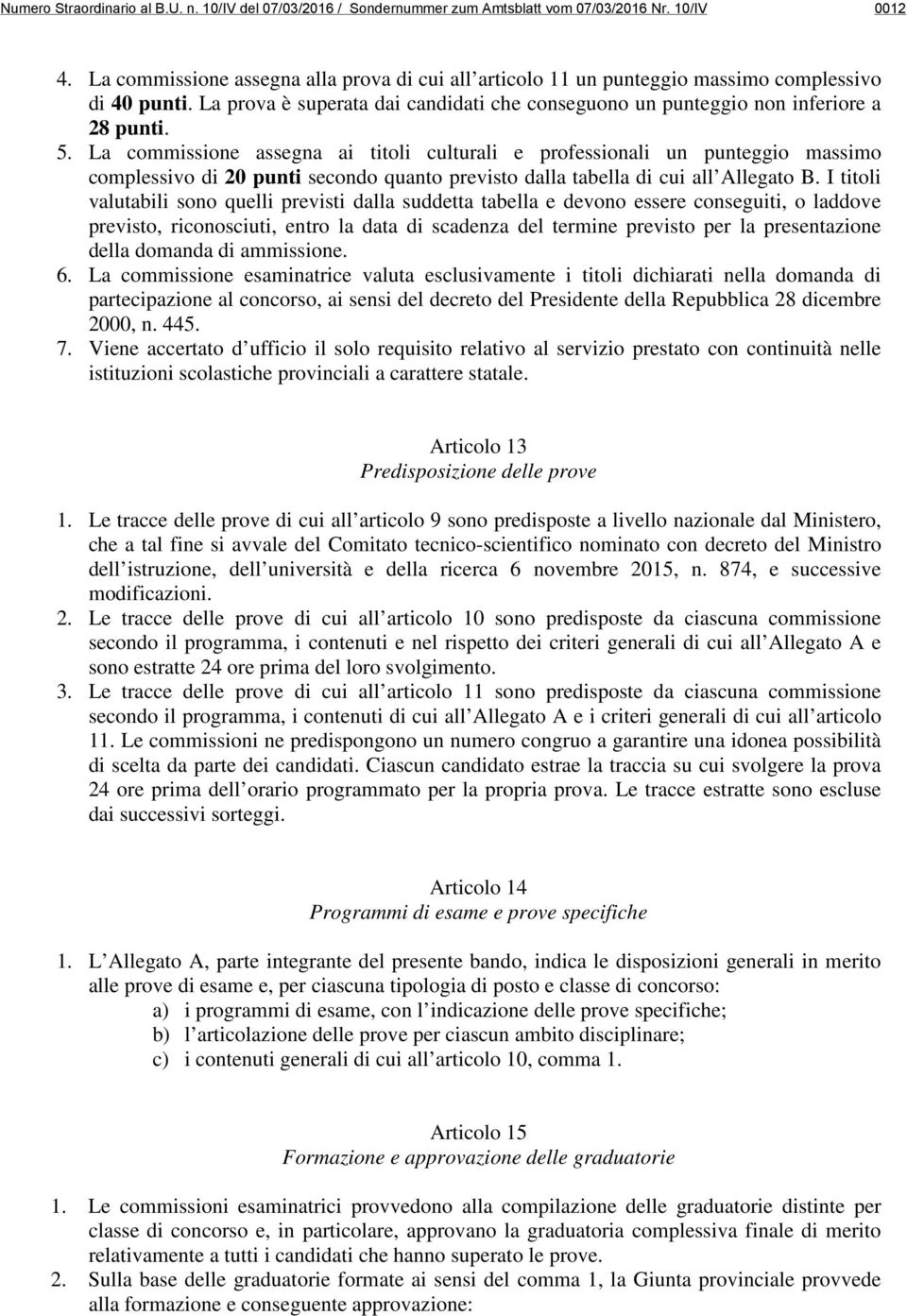 Numero Straordinario al B.U. n. 10/IV del 07/03/2016 / Sondernummer zum Amtsblatt vom 07/03/2016 Nr. 10/IV 0012

4. La commissione assegna alla prova di cui all articolo 11 un punteggio massimo complessivo di 40 punti. La prova è superata dai candidati che conseguono un punteggio non inferiore a 28 punti.
5. La commissione assegna ai titoli culturali e professionali un punteggio massimo complessivo di 20 punti secondo quanto previsto dalla tabella di cui all Allegato B. I titoli valutabili sono quelli previsti dalla suddetta tabella e devono essere conseguiti, o laddove previsto, riconosciuti, entro la data di scadenza del termine previsto per la presentazione della domanda di ammissione.
6. La commissione esaminatrice valuta esclusivamente i titoli dichiarati nella domanda di partecipazione al concorso, ai sensi del decreto del Presidente della Repubblica 28 dicembre 2000, n. 445.
7. Viene accertato d ufficio il solo requisito relativo al servizio prestato con continuità nelle istituzioni scolastiche provinciali a carattere statale.

Articolo 13
Predisposizione delle prove

1. Le tracce delle prove di cui all articolo 9 sono predisposte a livello nazionale dal Ministero, che a tal fine si avvale del Comitato tecnico-scientifico nominato con decreto del Ministro dell istruzione, dell università e della ricerca 6 novembre 2015, n. 874, e successive modificazioni.
2. Le tracce delle prove di cui all articolo 10 sono predisposte da ciascuna commissione secondo il programma, i contenuti e nel rispetto dei criteri generali di cui all Allegato A e sono estratte 24 ore prima del loro svolgimento.
3. Le tracce delle prove di cui all articolo 11 sono predisposte da ciascuna commissione secondo il programma, i contenuti di cui all Allegato A e i criteri generali di cui all articolo 11. Le commissioni ne predispongono un numero congruo a garantire una idonea possibilità di scelta da parte dei candidati. Ciascun candidato estrae la traccia su cui svolgere la prova 24 ore prima dell orario programmato per la propria prova. Le tracce estratte sono escluse dai successivi sorteggi.

Articolo 14
Programmi di esame e prove specifiche

1. L Allegato A, parte integrante del presente bando, indica le disposizioni generali in merito alle prove di esame e, per ciascuna tipologia di posto e classe di concorso:
a) i programmi di esame, con l indicazione delle prove specifiche;
b) l articolazione delle prove per ciascun ambito disciplinare;
c) i contenuti generali di cui all articolo 10, comma 1.

Articolo 15
Formazione e approvazione delle graduatorie

1. Le commissioni esaminatrici provvedono alla compilazione delle graduatorie distinte per classe di concorso e, in particolare, approvano la graduatoria complessiva finale di merito relativamente a tutti i candidati che hanno superato le prove.
2. Sulla base delle graduatorie formate ai sensi del comma 1, la Giunta provinciale provvede alla formazione e conseguente approvazione: